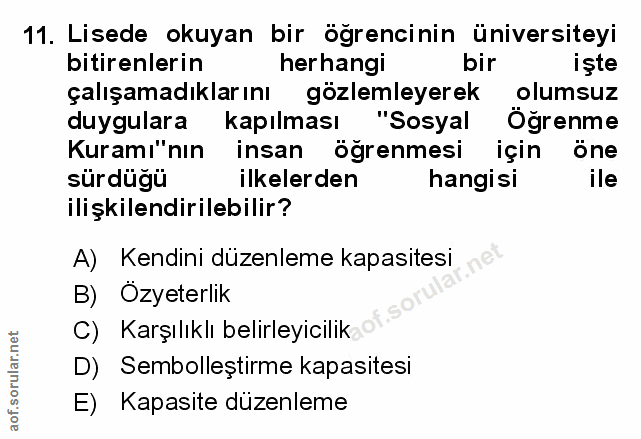 11. Lisede okuyan bir öğrencinin üniversiteyi bitirenlerin herhangi bir işte çalışamadıklarını gözlemleyerek olumsuz duygulara kapılması "Sosyal Öğrenme Kuramı"nın insan öğrenmesi için öne sürdüğü ilkelerden hangisi ile ilişkilendirilebilir?

A) Kendini düzenleme kapasitesi
B) Özyeterlik
C) Karşılıklı belirleyicilik
D) Sembolleştirme kapasitesi
E) Kapasite düzenleme

aof.sorular.net